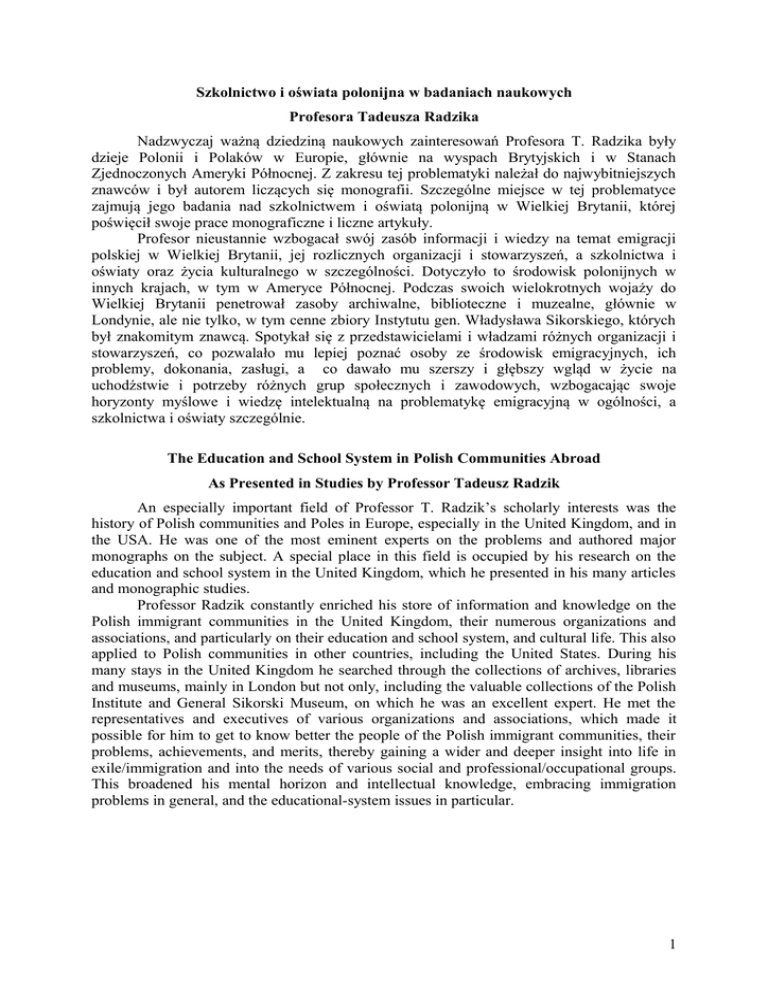 Szkolnictwo i oświata polonijna w badaniach naukowych

Profesora Tadeusza Radzika

Nadzwyczaj ważną dziedziną naukowych zainteresowań Profesora T. Radzika były dzieje Polonii i Polaków w Europie, głównie na wyspach Brytyjskich i w Stanach Zjednoczonych Ameryki Północnej. Z zakresu tej problematyki należał do najwybitniejszych znawców i był autorem liczących się monografii. Szczególne miejsce w tej problematyce zajmują jego badania nad szkolnictwem i oświatą polonijną w Wielkiej Brytanii, której poświęcił swoje prace monograficzne i liczne artykuły.

Profesor nieustannie wzbogacał swój zasób informacji i wiedzy na temat emigracji polskiej w Wielkiej Brytanii, jej rozlicznych organizacji i stowarzyszeń, a szkolnictwa i oświaty oraz życia kulturalnego w szczególności. Dotyczyło to środowisk polonijnych w innych krajach, w tym w Ameryce Północnej. Podczas swoich wielokrotnych wojaży do Wielkiej Brytanii penetrował zasoby archiwalne, biblioteczne i muzealne, głównie w Londynie, ale nie tylko, w tym cenne zbiory Instytutu gen. Władysława Sikorskiego, których był znakomitym znawcą. Spotykał się z przedstawicielami i władzami różnych organizacji i stowarzyszeń, co pozwalało mu lepiej poznać osoby ze środowisk emigracyjnych, ich problemy, dokonania, zasługi, a co dawało mu szerszy i głębszy wgląd w życie na uchodźstwie i potrzeby różnych grup społecznych i zawodowych, wzbogacając swoje horyzonty myślowe i wiedzę intelektualną na problematykę emigracyjną w ogólności, a szkolnictwa i oświaty szczególnie.

The Education and School System in Polish Communities Abroad

As Presented in Studies by Professor Tadeusz Radzik

An especially important field of Professor T. Radzik's scholarly interests was the history of Polish communities and Poles in Europe, especially in the United Kingdom, and in the USA. He was one of the most eminent experts on the problems and authored major monographs on the subject. A special place in this field is occupied by his research on the education and school system in the United Kingdom, which he presented in his many articles and monographic studies.

Professor Radzik constantly enriched his store of information and knowledge on the Polish immigrant communities in the United Kingdom, their numerous organizations and associations, and particularly on their education and school system, and cultural life. This also applied to Polish communities in other countries, including the United States. During his many stays in the United Kingdom he searched through the collections of archives, libraries and museums, mainly in London but not only, including the valuable collections of the Polish Institute and General Sikorski Museum, on which he was an excellent expert. He met the representatives and executives of various organizations and associations, which made it possible for him to get to know better the people of the Polish immigrant communities, their problems, achievements, and merits, thereby gaining a wider and deeper insight into life in exile/immigration and into the needs of various social and professional/occupational groups. This broadened his mental horizon and intellectual knowledge, embracing immigration problems in general, and the educational-system issues in particular.

1